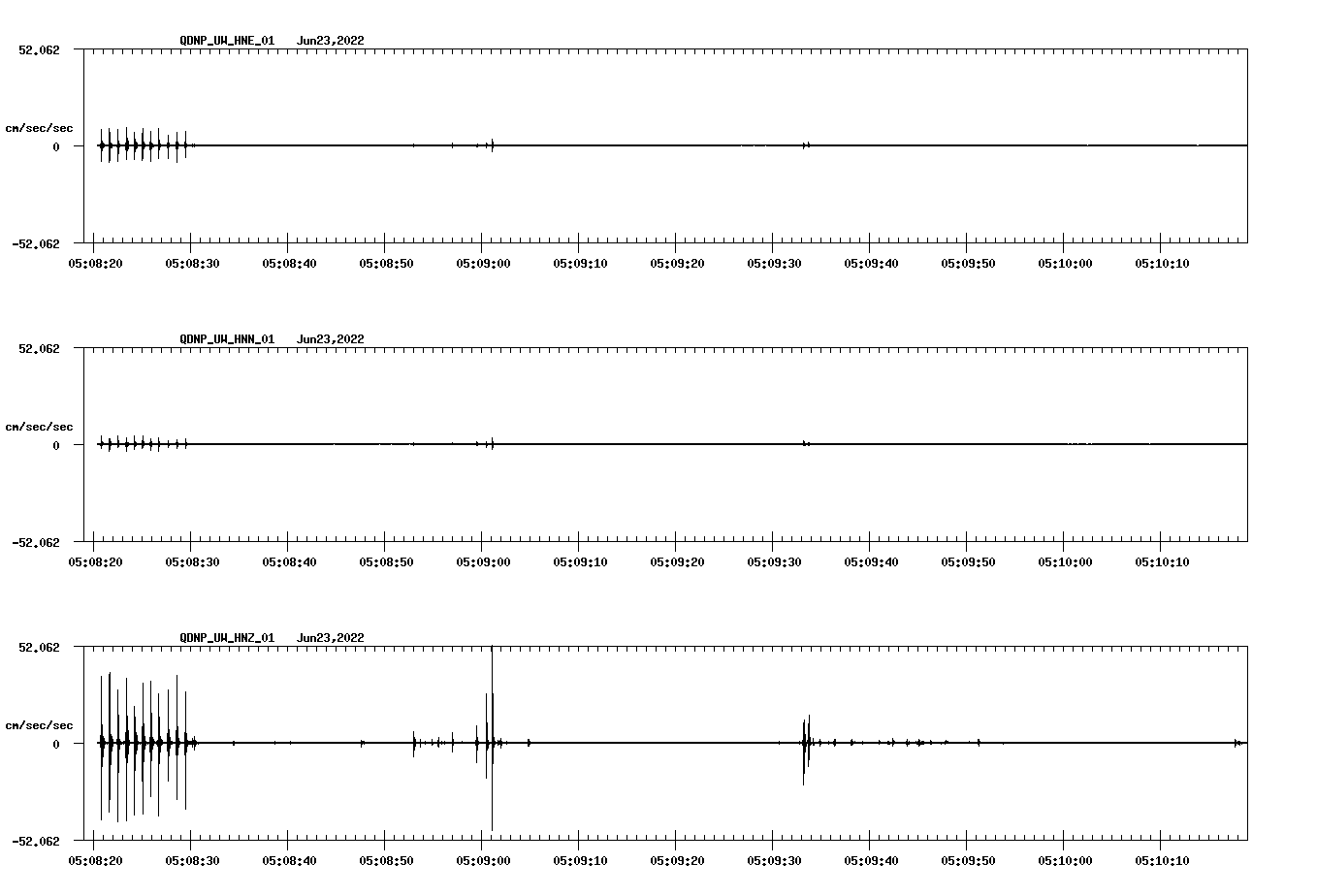 QDNP_UW_HNE_01 Jun23,2022

52.062

cm/sec/sec

0

-52.062

05:08:20 05:08:30 05:08:40 05:08:50 05:09:00 05:09:10 05:09:20 05:09:30 05:09:40 05:09:50 05:10:00 05:10:10

QDNP_UW_HNN_01 Jun23,2022

52.062

cm/sec/sec

0

-52.062

05:08:20 05:08:30 05:08:40 05:08:50 05:09:00 05:09:10 05:09:20 05:09:30 05:09:40 05:09:50 05:10:00 05:10:10

QDNP_UW_HNZ_01 Jun23,2022

52.062

cm/sec/sec

0

-52.062

05:08:20 05:08:30 05:08:40 05:08:50 05:09:00 05:09:10 05:09:20 05:09:30 05:09:40 05:09:50 05:10:00 05:10:10